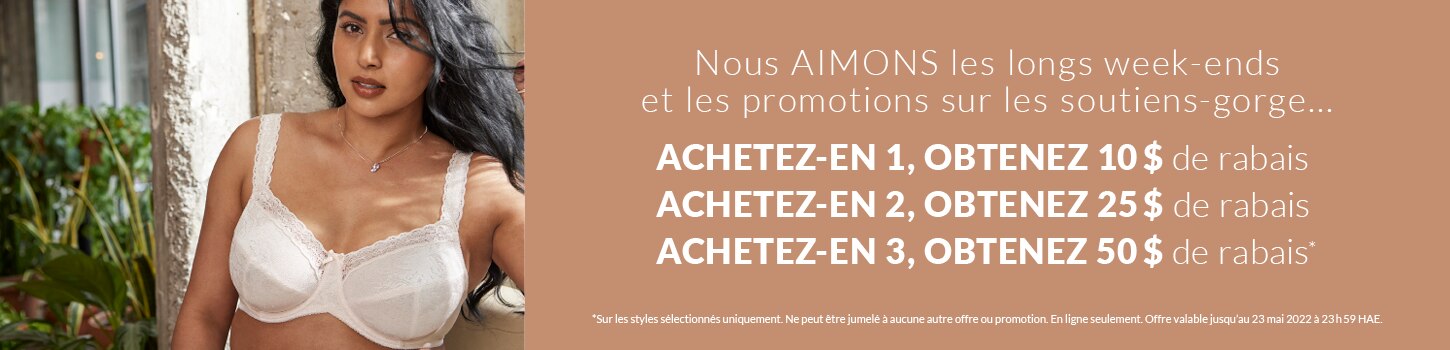 Nous AIMONS les longs week-ends et les promotions sur les soutiens-gorge…

ACHETEZ-EN 1, OBTENEZ 10 $ de rabais
ACHETEZ-EN 2, OBTENEZ 25 $ de rabais
ACHETEZ-EN 3, OBTENEZ 50 $ de rabais*

*Sur les styles sélectionnés uniquement. Ne peut être jumelé à aucune autre offre ou promotion. En ligne seulement. Offre valable jusqu'au 23 mai 2022 à 23 h 59 HAE.